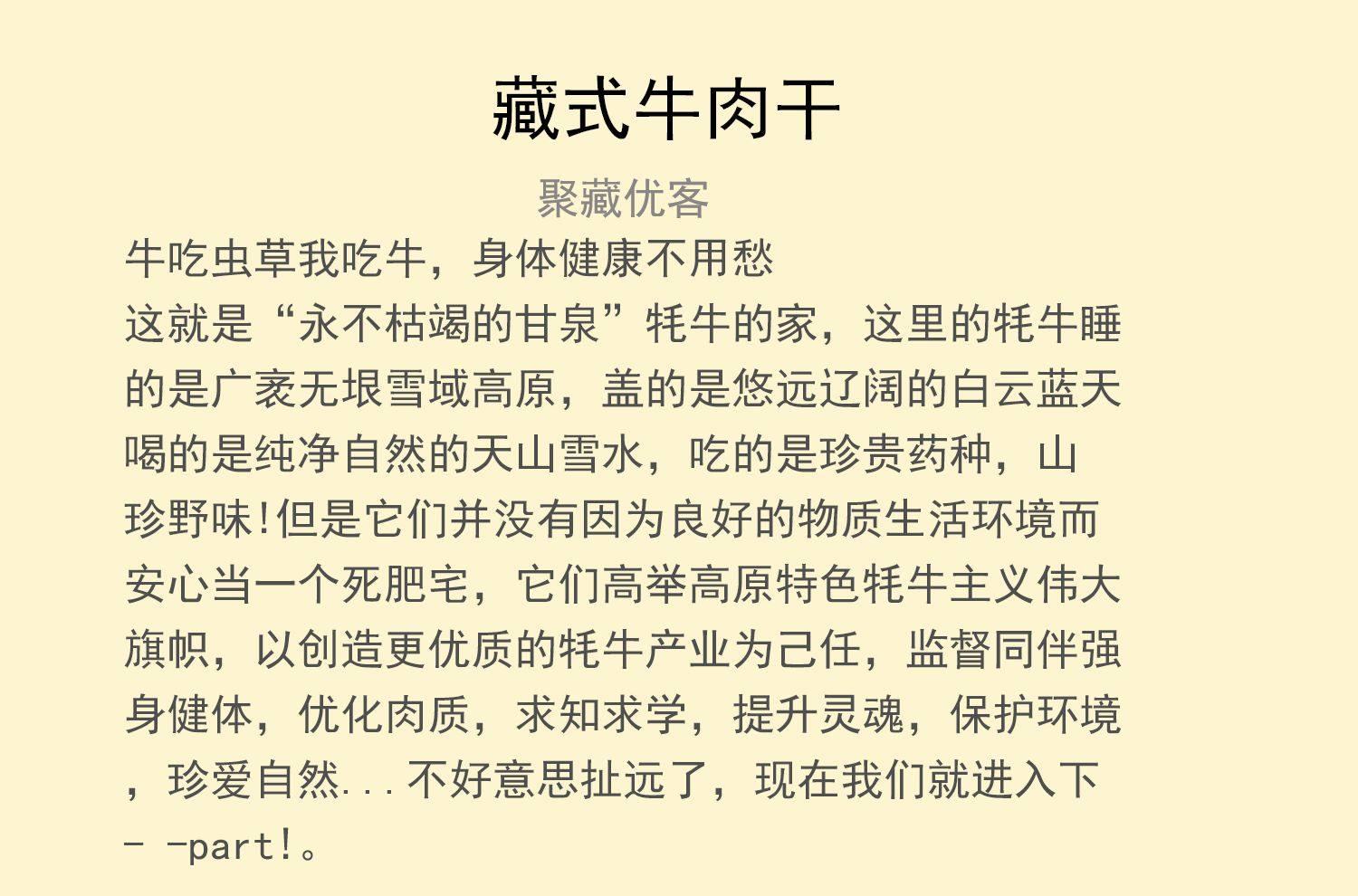 藏式牛肉干

聚藏优客

牛吃虫草我吃牛，身体健康不用愁

这就是“永不枯竭的甘泉”牦牛的家，这里的牦牛睡的是广袤无垠雪域高原，盖的是悠远辽阔的白云蓝天喝的是纯净自然的天山雪水，吃的是珍贵药种，山珍野味!但是它们并没有因为良好的物质生活环境而安心当一个死肥宅，它们高举高原特色牦牛主义伟大旗帜，以创造更优质的牦牛产业为己任，监督同伴强身健体，优化肉质，求知求学，提升灵魂，保护环境，珍爱自然...不好意思扯远了，现在我们就进入下- -part!。